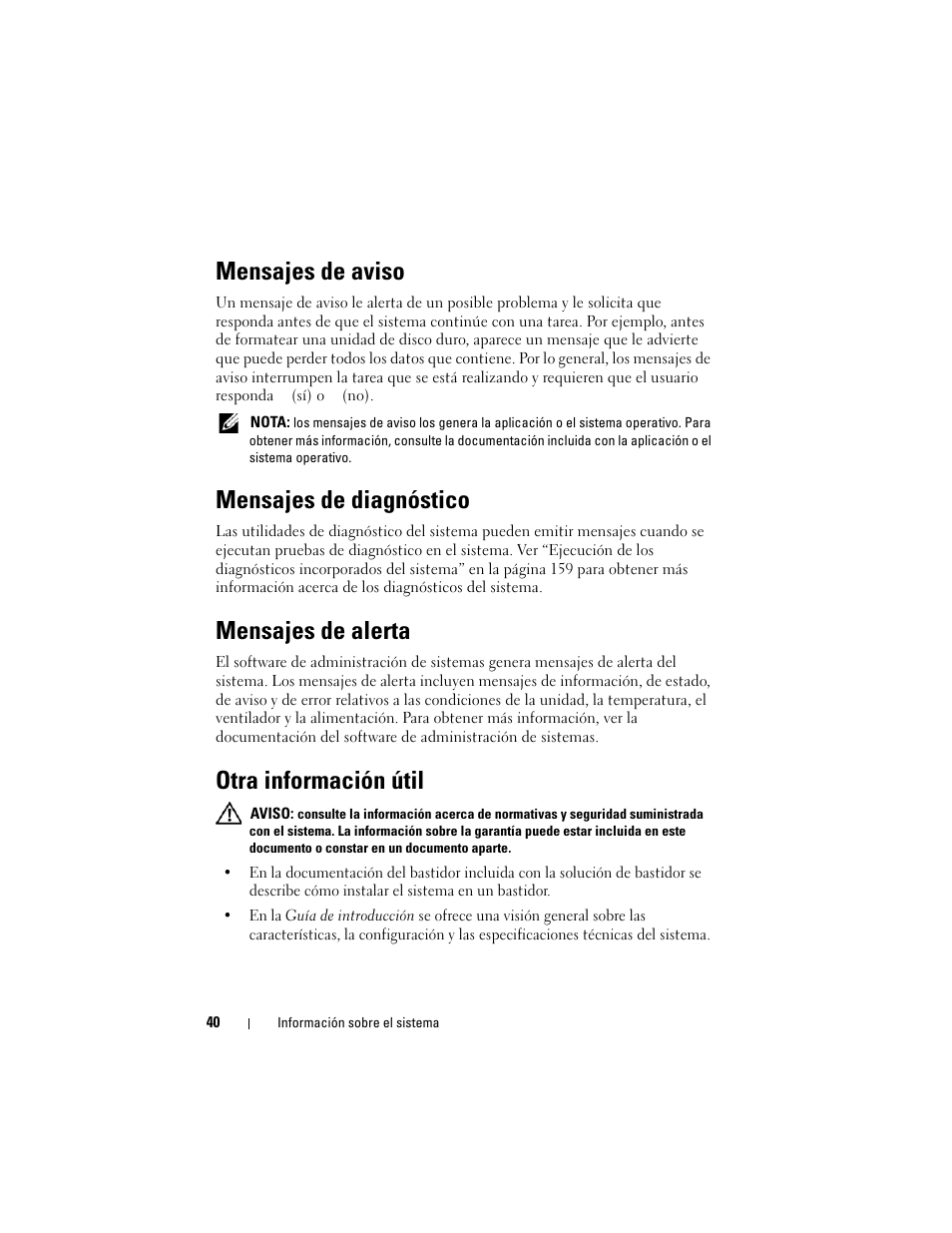 Mensajes de aviso

Un mensaje de aviso le alerta de un posible problema y le solicita que responda antes de que el sistema continúe con una tarea. Por ejemplo, antes de formatear una unidad de disco duro, aparece un mensaje que le advierte que puede perder todos los datos que contiene. Por lo general, los mensajes de aviso interrumpen la tarea que se está realizando y requieren que el usuario responda (sí) o (no).

NOTA: los mensajes de aviso los genera la aplicación o el sistema operativo. Para obtener más información, consulte la documentación incluida con la aplicación o el sistema operativo.

Mensajes de diagnóstico

Las utilidades de diagnóstico del sistema pueden emitir mensajes cuando se ejecutan pruebas de diagnóstico en el sistema. Ver “Ejecución de los diagnósticos incorporados del sistema” en la página 159 para obtener más información acerca de los diagnósticos del sistema.

Mensajes de alerta

El software de administración de sistemas genera mensajes de alerta del sistema. Los mensajes de alerta incluyen mensajes de información, de estado, de aviso y de error relativos a las condiciones de la unidad, la temperatura, el ventilador y la alimentación. Para obtener más información, ver la documentación del software de administración de sistemas.

Otra información útil

AVISO: consulte la información acerca de normativas y seguridad suministrada con el sistema. La información sobre la garantía puede estar incluida en este documento o constar en un documento aparte.

• En la documentación del bastidor incluida con la solución de bastidor se describe cómo instalar el sistema en un bastidor.

• En la Guía de introducción se ofrece una visión general sobre las características, la configuración y las especificaciones técnicas del sistema.

40 | Información sobre el sistema